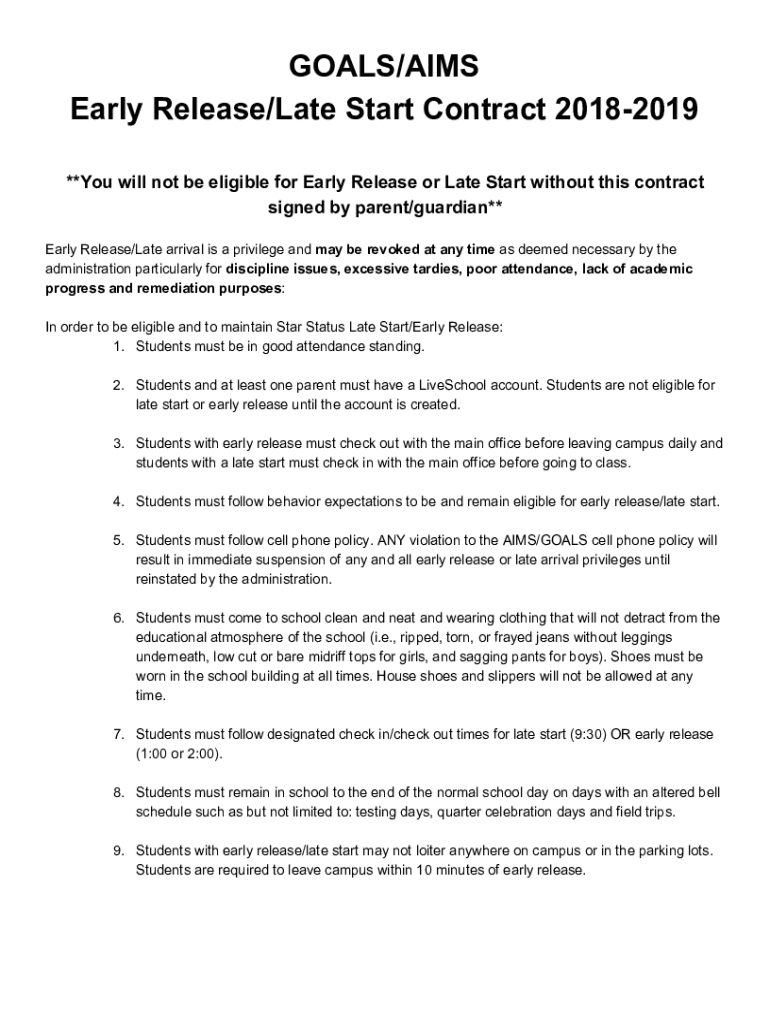 GOALS/AIMS
Early Release/Late Start Contract 2018-2019

**You will not be eligible for Early Release or Late Start without this contract signed by parent/guardian**

Early Release/Late arrival is a privilege and may be revoked at any time as deemed necessary by the administration particularly for discipline issues, excessive tardies, poor attendance, lack of academic progress and remediation purposes:

In order to be eligible and to maintain Star Status Late Start/Early Release:
1. Students must be in good attendance standing.

2. Students and at least one parent must have a LiveSchool account. Students are not eligible for late start or early release until the account is created.

3. Students with early release must check out with the main office before leaving campus daily and students with a late start must check in with the main office before going to class.

4. Students must follow behavior expectations to be and remain eligible for early release/late start.

5. Students must follow cell phone policy. ANY violation to the AIMS/GOALS cell phone policy will result in immediate suspension of any and all early release or late arrival privileges until reinstated by the administration.

6. Students must come to school clean and neat and wearing clothing that will not detract from the educational atmosphere of the school (i.e., ripped, torn, or frayed jeans without leggings underneath, low cut or bare midriff tops for girls, and sagging pants for boys). Shoes must be worn in the school building at all times. House shoes and slippers will not be allowed at any time.

7. Students must follow designated check in/check out times for late start (9:30) OR early release (1:00 or 2:00).

8. Students must remain in school to the end of the normal school day on days with an altered bell schedule such as but not limited to: testing days, quarter celebration days and field trips.

9. Students with early release/late start may not loiter anywhere on campus or in the parking lots. Students are required to leave campus within 10 minutes of early release.